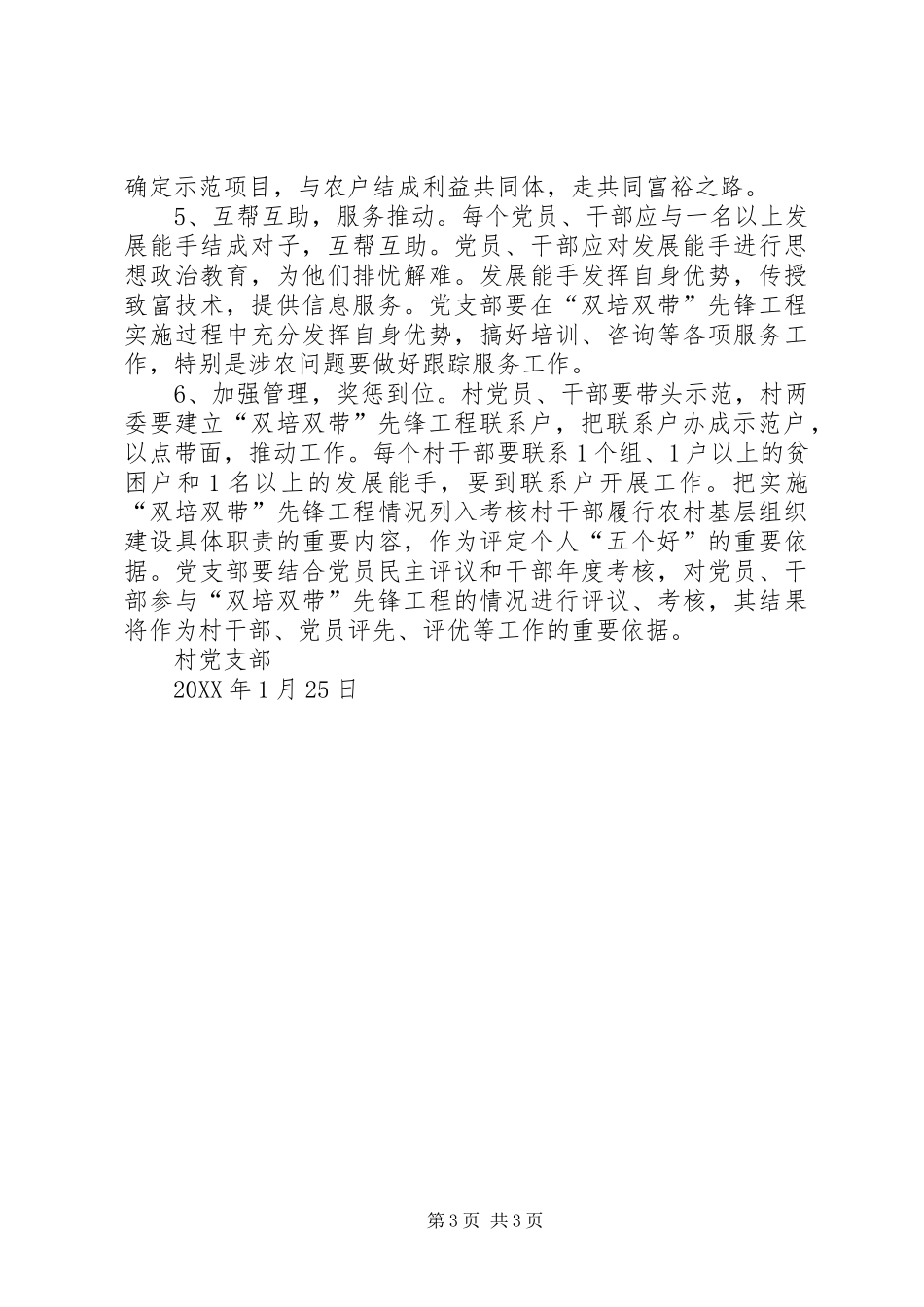 确定示范项目，与农户结成利益共同体，走共同富裕之路。

5、互帮互助，服务推动。每个党员、干部应与一名以上发展能手结成对子，互帮互助。党员、干部应对发展能手进行思想政治教育，为他们排忧解难。发展能手发挥自身优势，传授致富技术，提供信息服务。党支部要在“双培双带”先锋工程实施过程中充分发挥自身优势，搞好培训、咨询等各项服务工作，特别是涉农问题要做好跟踪服务工作。

6、加强管理，奖惩到位。村党员、干部要带头示范，村两委要建立“双培双带”先锋工程联系户，把联系户办成示范户，以点带面，推动工作。每个村干部要联系1个组、1户以上的贫困户和1名以上的发展能手，要到联系户开展工作。把实施“双培双带”先锋工程情况列入考核村干部履行农村基层组织建设具体职责的重要内容，作为评定个人“五个好”的重要依据。党支部要结合党员民主评议和干部年度考核，对党员、干部参与“双培双带”先锋工程的情况进行评议、考核，其结果将作为村干部、党员评先、评优等工作的重要依据。

村党支部

20XX年1月25日

第3页 共3页